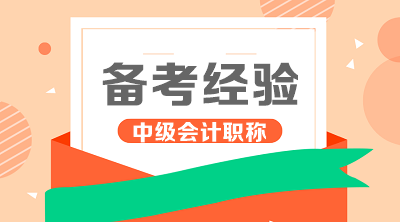 备考经验

中级会计职称